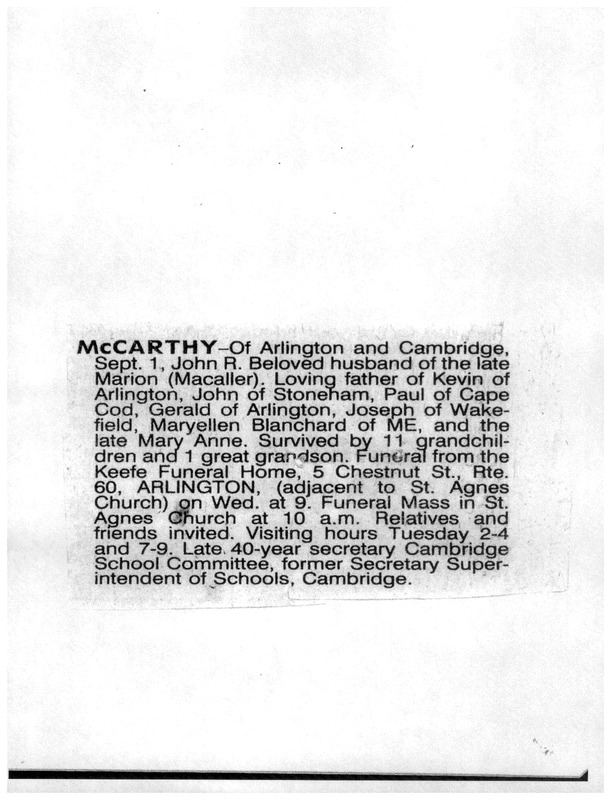 McCARTHY–Of Arlington and Cambridge, Sept. 1, John R. Beloved husband of the late Marion (Macaller). Loving father of Kevin of Arlington, John of Stoneham, Paul of Cape Cod, Gerald of Arlington, Joseph of Wakefield, Maryellen Blanchard of ME, and the late Mary Anne. Survived by 11 grandchildren and 1 great grandson. Funeral from the Keefe Funeral Home, 5 Chestnut St., Rte. 60, ARLINGTON, (adjacent to St. Agnes Church) on Wed. at 9. Funeral Mass in St. Agnes Church at 10 a.m. Relatives and friends invited. Visiting hours Tuesday 2-4 and 7-9. Late 40-year secretary Cambridge School Committee, former Secretary Superintendent of Schools, Cambridge.